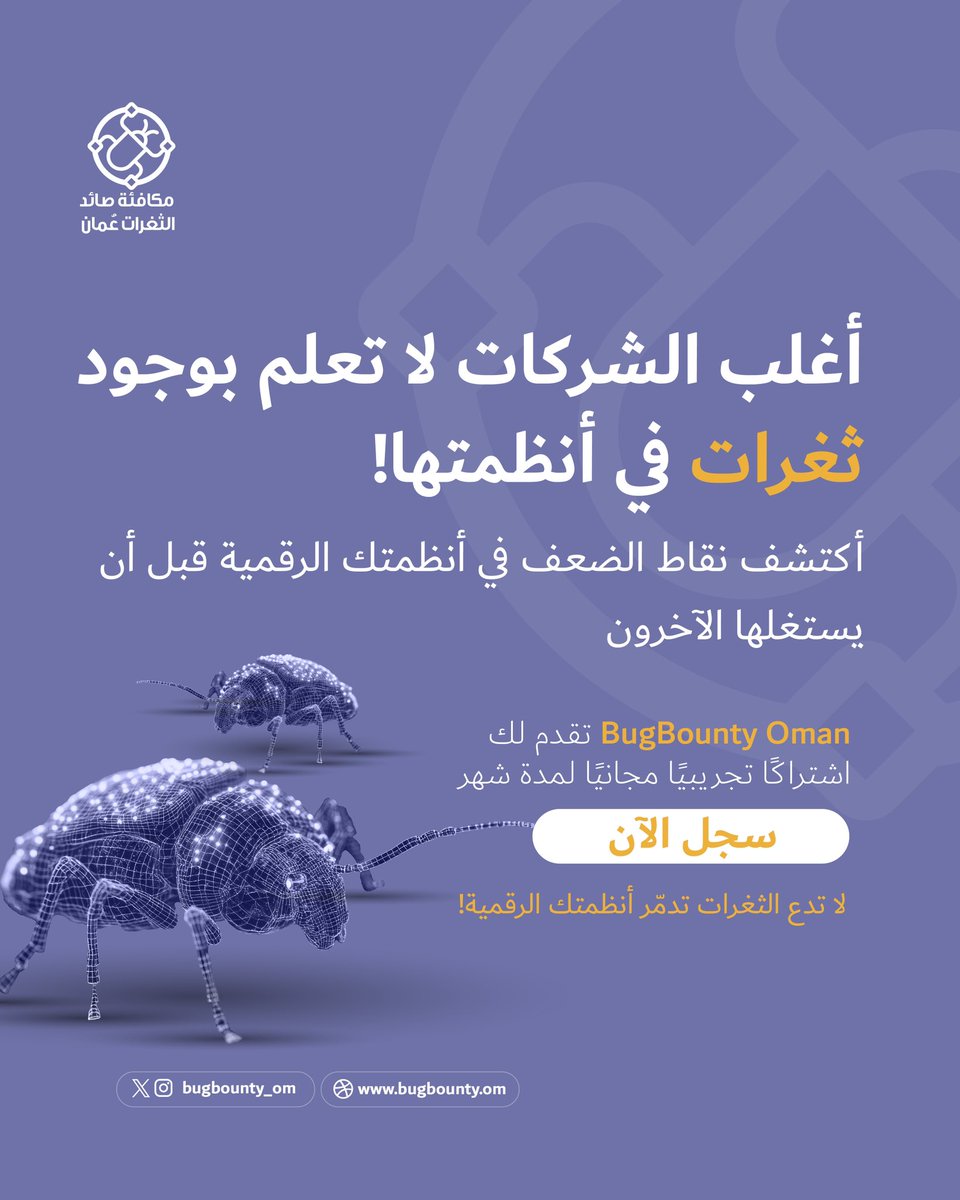 مكافئة صائد
الثغرات عُمان

أغلب الشركات لا تعلم بوجود ثغرات في أنظمتها!

أكتشف نقاط الضعف في أنظمتك الرقمية قبل أن يستغلها الآخرون

BugBounty Oman تقدم لك اشتراكًا تجريبيًا مجانيًا لمدة شهر

سجل الآن

لا تدع الثغرات تدمّر أنظمتك الرقمية!

bugbounty_om

www.bugbounty.om